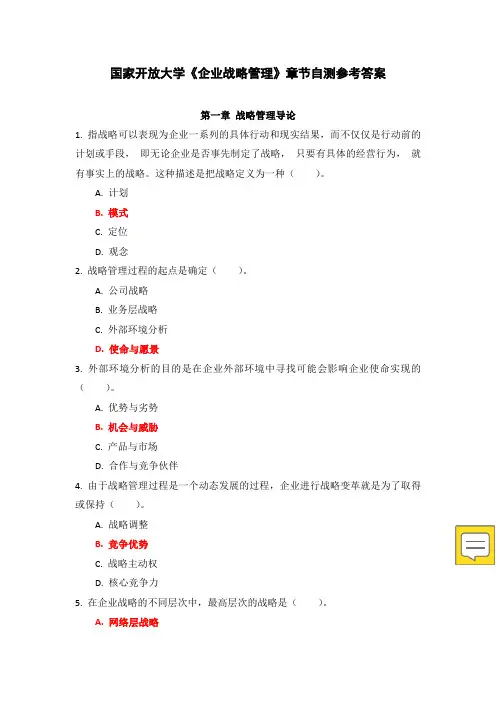 国家开放大学《企业战略管理》章节自测参考答案

第一章 战略管理导论

1. 指战略可以表现为企业一系列的具体行动和现实结果，而不仅仅是行动前的计划或手段， 即无论企业是否事先制定了战略， 只要有具体的经营行为， 就有事实上的战略。这种描述是把战略定义为一种（ ）。

A. 计划

B. 模式

C. 定位

D. 观念

2. 战略管理过程的起点是确定（ ）。

A. 公司战略

B. 业务层战略

C. 外部环境分析

D. 使命与愿景

3. 外部环境分析的目的是在企业外部环境中寻找可能会影响企业使命实现的（ ）。

A. 优势与劣势

B. 机会与威胁

C. 产品与市场

D. 合作与竞争伙伴

4. 由于战略管理过程是一个动态发展的过程，企业进行战略变革就是为了取得或保持（ ）。

A. 战略调整

B. 竞争优势

C. 战略主动权

D. 核心竞争力

5. 在企业战略的不同层次中，最高层次的战略是（ ）。

A. 网络层战略